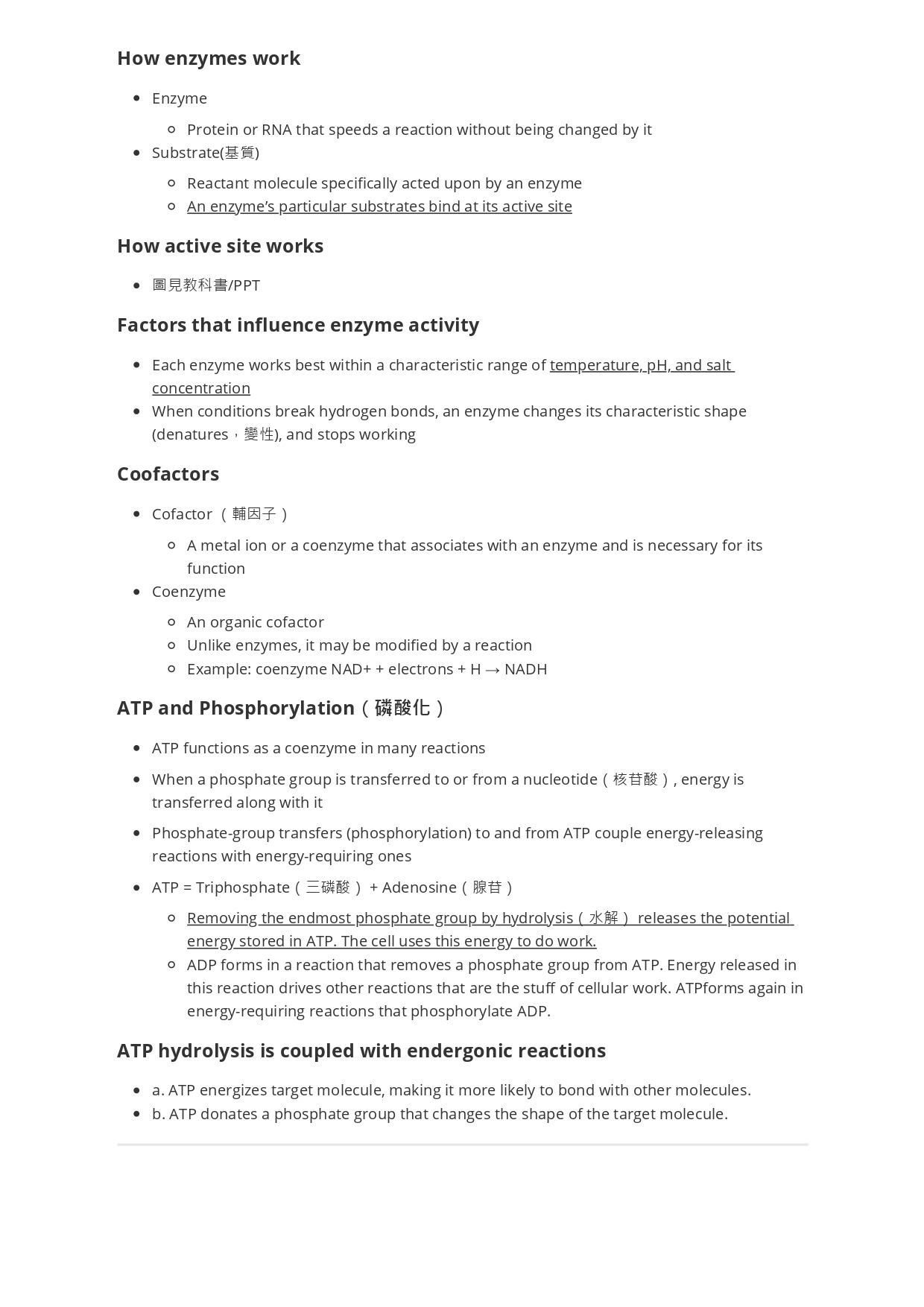 How enzymes work

- Enzyme
  - Protein or RNA that speeds a reaction without being changed by it
- Substrate(基質)
  - Reactant molecule specifically acted upon by an enzyme
  - An enzyme's particular substrates bind at its active site

How active site works

- 圖見教科書/PPT

Factors that influence enzyme activity

- Each enzyme works best within a characteristic range of temperature, pH, and salt concentration
- When conditions break hydrogen bonds, an enzyme changes its characteristic shape (denatures，變性), and stops working

Coofactors

- Cofactor（輔因子）
  - A metal ion or a coenzyme that associates with an enzyme and is necessary for its function
- Coenzyme
  - An organic cofactor
  - Unlike enzymes, it may be modified by a reaction
  - Example: coenzyme NAD+ + electrons + H → NADH

ATP and Phosphorylation（磷酸化）

- ATP functions as a coenzyme in many reactions
- When a phosphate group is transferred to or from a nucleotide（核苷酸）, energy is transferred along with it
- Phosphate-group transfers (phosphorylation) to and from ATP couple energy-releasing reactions with energy-requiring ones
- ATP = Triphosphate（三磷酸） + Adenosine（腺苷）
  - Removing the endmost phosphate group by hydrolysis（水解） releases the potential energy stored in ATP. The cell uses this energy to do work.
  - ADP forms in a reaction that removes a phosphate group from ATP. Energy released in this reaction drives other reactions that are the stuff of cellular work. ATPforms again in energy-requiring reactions that phosphorylate ADP.

ATP hydrolysis is coupled with endergonic reactions

- a. ATP energizes target molecule, making it more likely to bond with other molecules.
- b. ATP donates a phosphate group that changes the shape of the target molecule.